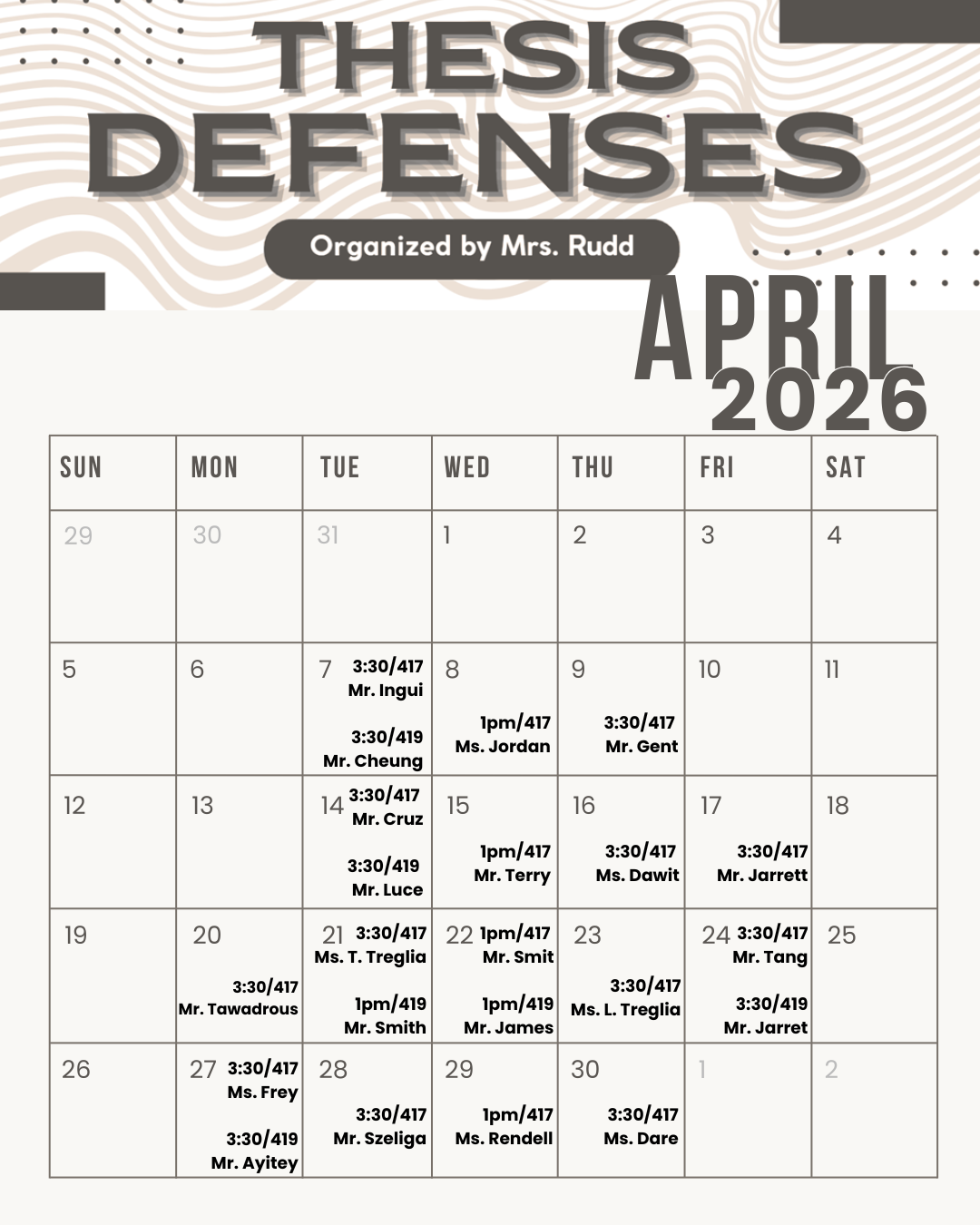 THESIS DEFENSES

Organized by Mrs. Rudd

APRIL 2026

| SUN | MON | TUE | WED | THU | FRI | SAT |
|---|---|---|---|---|---|---|
| 29 | 30 | 31 | 1 | 2 | 3 | 4 |
| 5 | 6 | 7 3:30/417 Mr. Ingui 3:30/419 Mr. Cheung | 8 1pm/417 Ms. Jordan | 9 3:30/417 Mr. Gent | 10 | 11 |
| 12 | 13 | 14 3:30/417 Mr. Cruz 3:30/419 Mr. Luce | 15 1pm/417 Mr. Terry | 16 3:30/417 Ms. Dawit | 17 3:30/417 Mr. Jarrett | 18 |
| 19 | 20 3:30/417 Mr. Tawadrous | 21 3:30/417 Ms. T. Treglia 1pm/419 Mr. Smith | 22 1pm/417 Mr. Smit 1pm/419 Mr. James | 23 3:30/417 Ms. L. Treglia | 24 3:30/417 Mr. Tang 3:30/419 Mr. Jarret | 25 |
| 26 | 27 3:30/417 Ms. Frey 3:30/419 Mr. Ayitey | 28 3:30/417 Mr. Szeliga | 29 1pm/417 Ms. Rendell | 30 3:30/417 Ms. Dare | 1 | 2 |